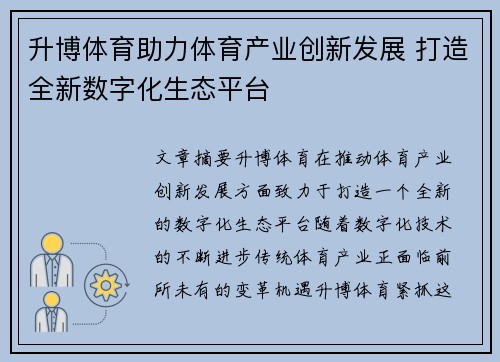 升博体育助力体育产业创新发展 打造全新数字化生态平台

文章摘要升博体育在推动体育产业创新发展方面致力于打造一个全新的数字化生态平台随着数字化技术的不断进步传统体育产业正面临前所未有的变革机遇升博体育紧抓这